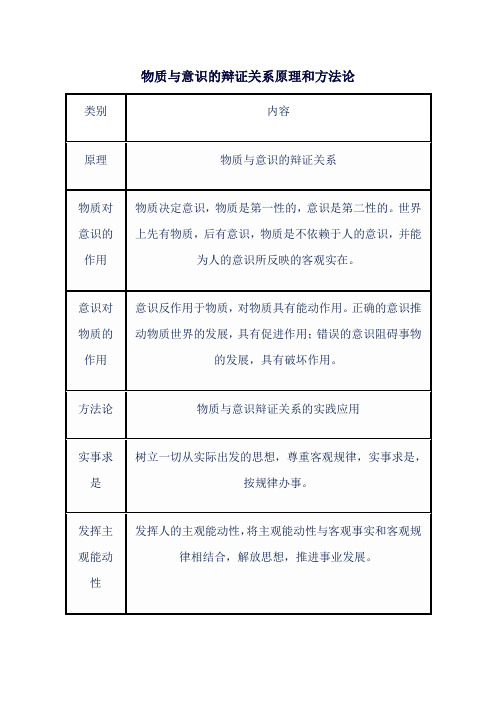 物质与意识的辩证关系原理和方法论

| 类别 | 内容 |
|---|---|
| 原理 | 物质与意识的辩证关系 |
| 物质对意识的作用 | 物质决定意识，物质是第一性的，意识是第二性的。世界上先有物质，后有意识，物质是不依赖于人的意识，并能为人的意识所反映的客观实在。 |
| 意识对物质的作用 | 意识反作用于物质，对物质具有能动作用。正确的意识推动物质世界的发展，具有促进作用；错误的意识阻碍事物的发展，具有破坏作用。 |
| 方法论 | 物质与意识辩证关系的实践应用 |
| 实事求是 | 树立一切从实际出发的思想，尊重客观规律，实事求是，按规律办事。 |
| 发挥主观能动性 | 发挥人的主观能动性，将主观能动性与客观事实和客观规律相结合，解放思想，推进事业发展。 |